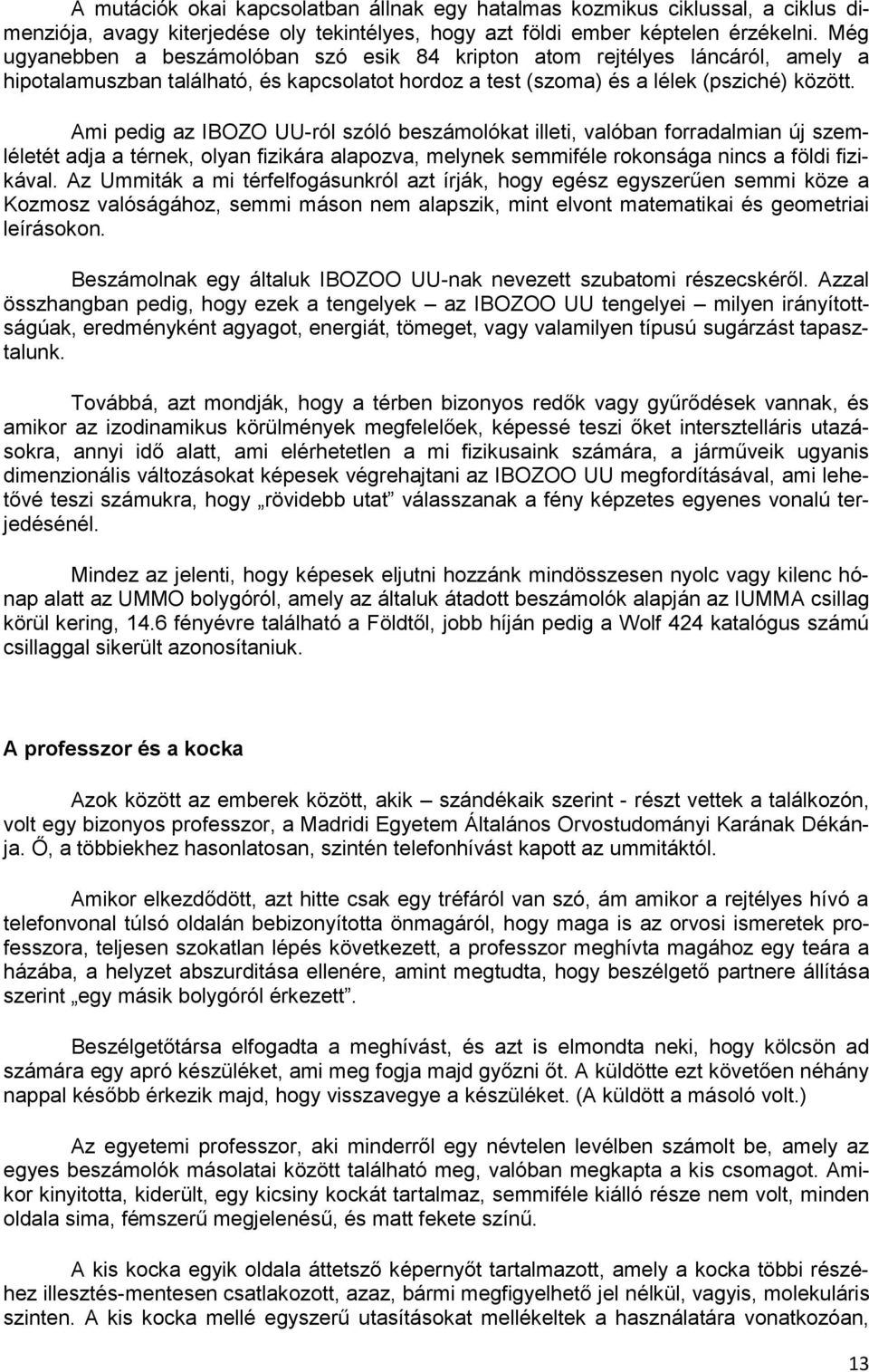 A mutációk okai kapcsolatban állnak egy hatalmas kozmikus ciklussal, a ciklus dimenziója, avagy kiterjedése oly tekintélyes, hogy azt földi ember képtelen érzékelni. Még ugyanebben a beszámolóban szó esik 84 kripton atom rejtélyes láncáról, amely a hipotalamuszban található, és kapcsolatot hordoz a test (szoma) és a lélek (psziché) között.

Ami pedig az IBOZO UU-ról szóló beszámolókat illeti, valóban forradalmian új szemléletét adja a térnek, olyan fizikára alapozva, melynek semmiféle rokonsága nincs a földi fizikával. Az Ummiták a mi térfelfogásunkról azt írják, hogy egész egyszerűen semmi köze a Kozmosz valóságához, semmi máson nem alapszik, mint elvont matematikai és geometriai leírásokon.

Beszámolnak egy általuk IBOZOO UU-nak nevezett szubatomi részecskéről. Azzal összhangban pedig, hogy ezek a tengelyek – az IBOZOO UU tengelyei – milyen irányítottságúak, eredményként agyagot, energiát, tömeget, vagy valamilyen típusú sugárzást tapasztalunk.

Továbbá, azt mondják, hogy a térben bizonyos redők vagy gyűrődések vannak, és amikor az izodinamikus körülmények megfelelőek, képessé teszi őket intersztelláris utazásokra, annyi idő alatt, ami elérhetetlen a mi fizikusaink számára, a járműveik ugyanis dimenzionális változásokat képesek végrehajtani az IBOZOO UU megfordításával, ami lehetővé teszi számukra, hogy „rövidebb utat” válasszanak a fény képzetes egyenes vonalú terjedésénél.

Mindez az jelenti, hogy képesek eljutni hozzánk mindösszesen nyolc vagy kilenc hónap alatt az UMMO bolygóról, amely az általuk átadott beszámolók alapján az IUMMA csillag körül kering, 14.6 fényévre található a Földtől, jobb híján pedig a Wolf 424 katalógus számú csillaggal sikerült azonosítaniuk.

A professzor és a kocka

Azok között az emberek között, akik – szándékaik szerint - részt vettek a találkozón, volt egy bizonyos professzor, a Madridi Egyetem Általános Orvostudományi Karának Dékánja. Ő, a többiekhez hasonlatosan, szintén telefonhívást kapott az ummitáktól.

Amikor elkezdődött, azt hitte csak egy tréfáról van szó, ám amikor a rejtélyes hívó a telefonvonal túlsó oldalán bebizonyította önmagáról, hogy maga is az orvosi ismeretek professzora, teljesen szokatlan lépés következett, a professzor meghívta magához egy teára a házába, a helyzet abszurditása ellenére, amint megtudta, hogy beszélgető partnere állítása szerint „egy másik bolygóról érkezett”.

Beszélgetőtársa elfogadta a meghívást, és azt is elmondta neki, hogy kölcsön ad számára egy apró készüléket, ami meg fogja majd győzni őt. A küldötte ezt követően néhány nappal később érkezik majd, hogy visszavegye a készüléket. (A küldött a másoló volt.)

Az egyetemi professzor, aki minderről egy névtelen levélben számolt be, amely az egyes beszámolók másolatai között található meg, valóban megkapta a kis csomagot. Amikor kinyitotta, kiderült, egy kicsiny kockát tartalmaz, semmiféle kiálló része nem volt, minden oldala sima, fémszerű megjelenésű, és matt fekete színű.

A kis kocka egyik oldala áttetsző képernyőt tartalmazott, amely a kocka többi részéhez illesztés-mentesen csatlakozott, azaz, bármi megfigyelhető jel nélkül, vagyis, molekuláris szinten. A kis kocka mellé egyszerű utasításokat mellékeltek a használatára vonatkozóan,

13